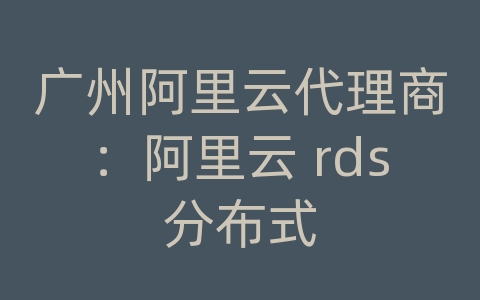 广州阿里云代理商：阿里云 rds 分布式